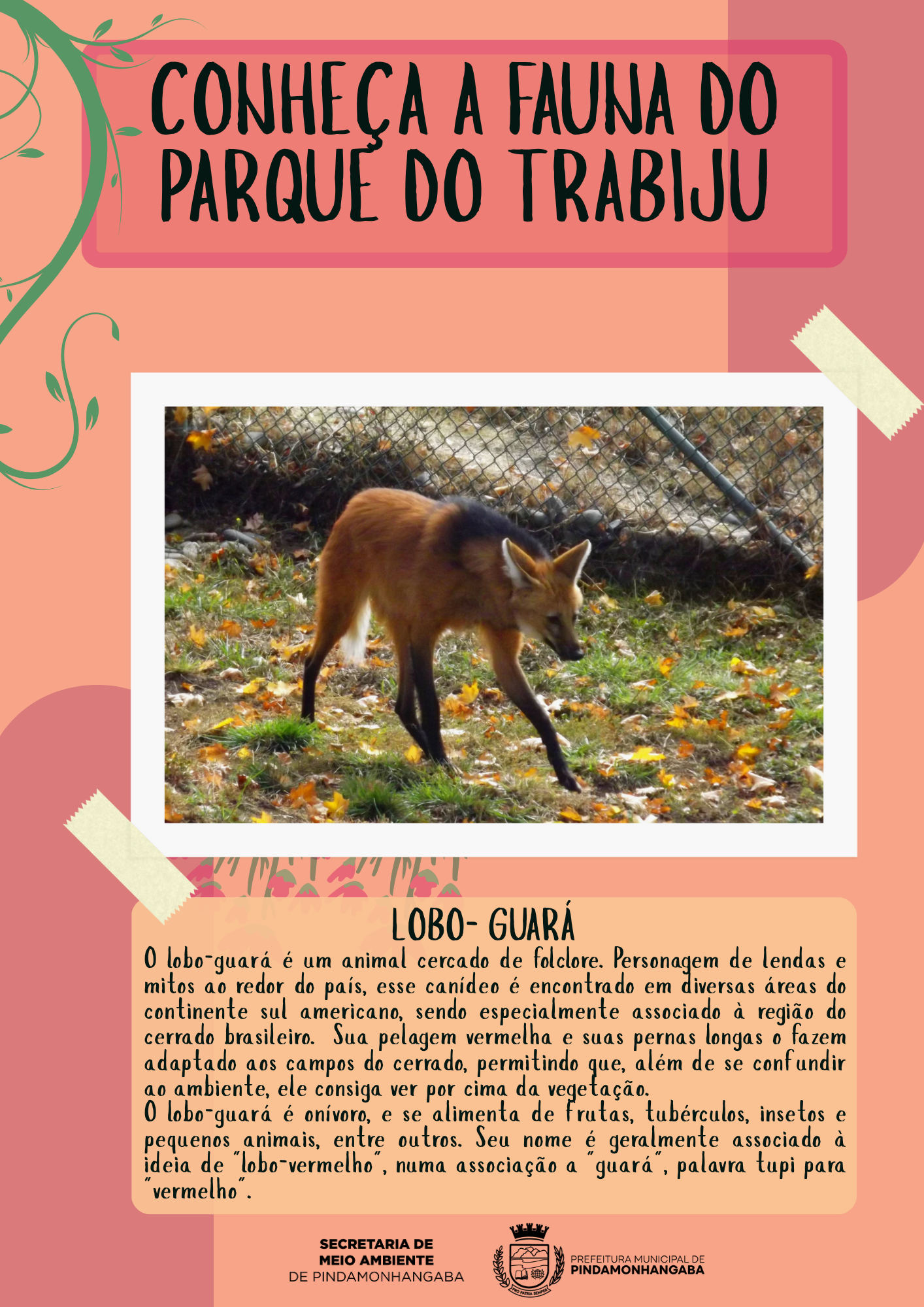 CONHEÇA A FAUNA DO PARQUE DO TRABIJU

LOBO- GUARÁ

O lobo-guará é um animal cercado de folclore. Personagem de lendas e mitos ao redor do país, esse canídeo é encontrado em diversas áreas do continente sul americano, sendo especialmente associado à região do cerrado brasileiro. Sua pelagem vermelha e suas pernas longas o fazem adaptado aos campos do cerrado, permitindo que, além de se confundir ao ambiente, ele consiga ver por cima da vegetação.

O lobo-guará é onívoro, e se alimenta de frutas, tubérculos, insetos e pequenos animais, entre outros. Seu nome é geralmente associado à ideia de "lobo-vermelho", numa associação a "guará", palavra tupi para "vermelho".

SECRETARIA DE
MEIO AMBIENTE
DE PINDAMONHANGABA

PREFEITURA MUNICIPAL DE
PINDAMONHANGABA